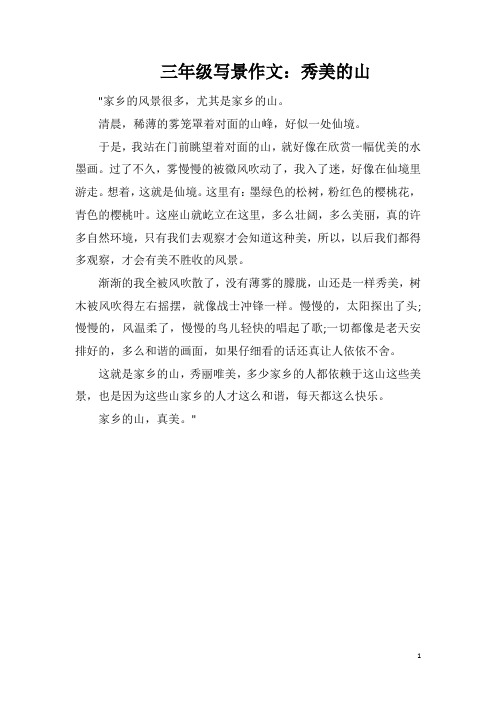 三年级写景作文：秀美的山

"家乡的风景很多，尤其是家乡的山。

清晨，稀薄的雾笼罩着对面的山峰，好似一处仙境。

于是，我站在门前眺望着对面的山，就好像在欣赏一幅优美的水墨画。过了不久，雾慢慢的被微风吹动了，我入了迷，好像在仙境里游走。想着，这就是仙境。这里有：墨绿色的松树，粉红色的樱桃花，青色的樱桃叶。这座山就屹立在这里，多么壮阔，多么美丽，真的许多自然环境，只有我们去观察才会知道这种美，所以，以后我们都得多观察，才会有美不胜收的风景。

渐渐的我全被风吹散了，没有薄雾的朦胧，山还是一样秀美，树木被风吹得左右摇摆，就像战士冲锋一样。慢慢的，太阳探出了头;慢慢的，风温柔了，慢慢的鸟儿轻快的唱起了歌;一切都像是老天安排好的，多么和谐的画面，如果仔细看的话还真让人依依不舍。

这就是家乡的山，秀丽唯美，多少家乡的人都依赖于这山这些美景，也是因为这些山家乡的人才这么和谐，每天都这么快乐。

家乡的山，真美。"

1